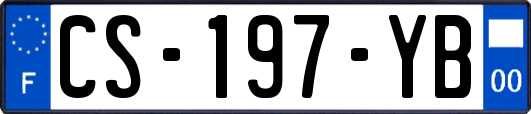 F
CS-197-YB
00